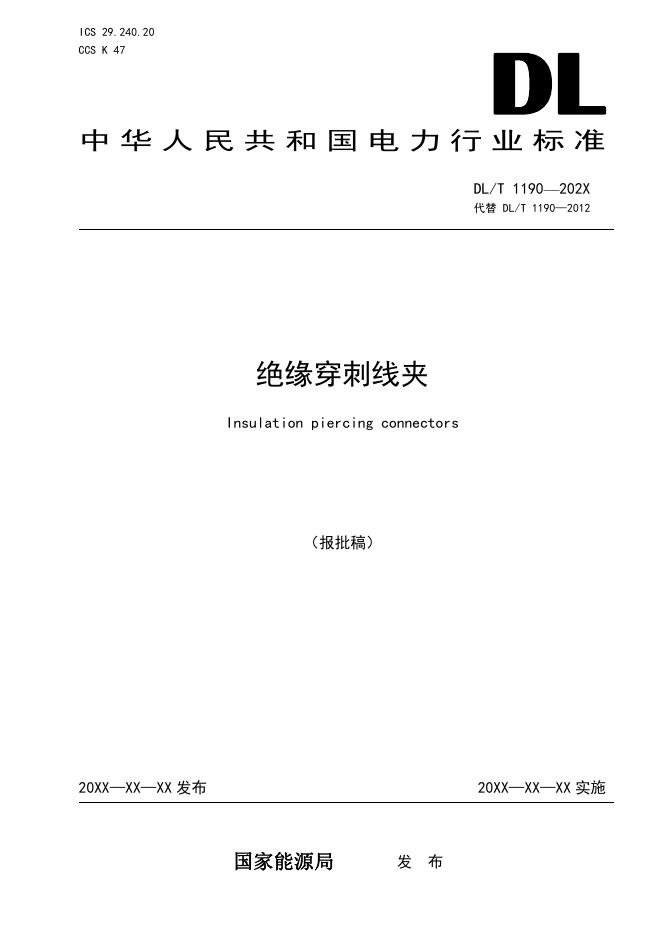 ICS 29.240.20
CCS K 47

DL

中华人民共和国电力行业标准

DL/T 1190—202X
代替 DL/T 1190—2012

绝缘穿刺线夹

Insulation piercing connectors

（报批稿）

20XX—XX—XX 发布

20XX—XX—XX 实施

国家能源局 发 布